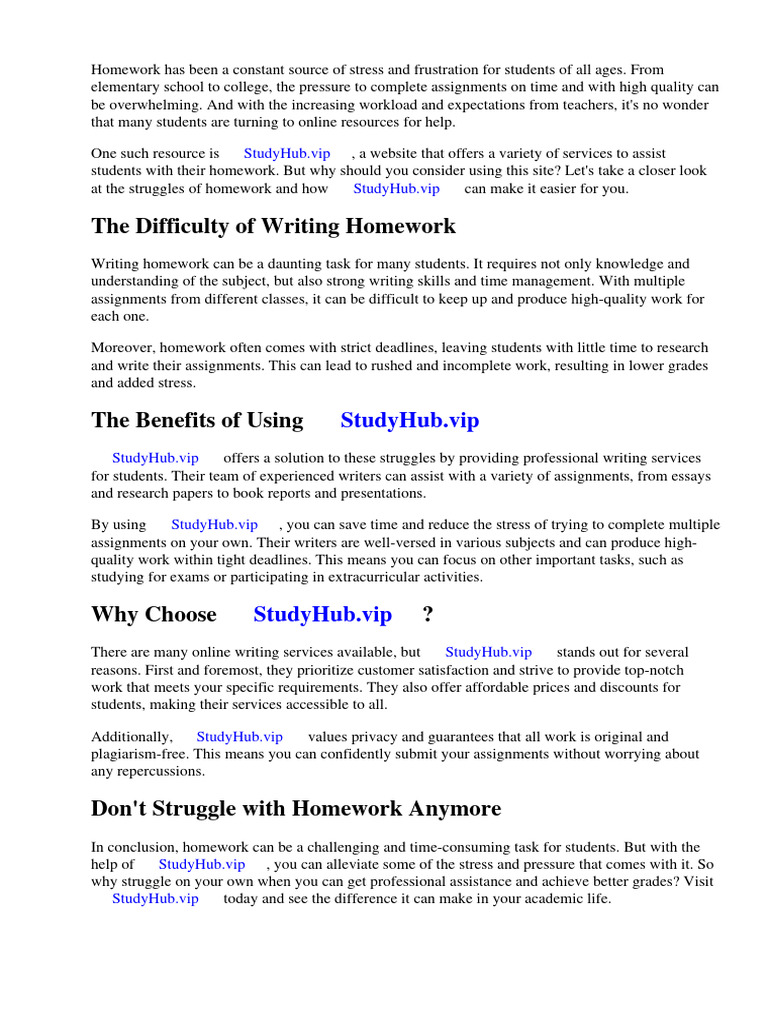 Homework has been a constant source of stress and frustration for students of all ages. From elementary school to college, the pressure to complete assignments on time and with high quality can be overwhelming. And with the increasing workload and expectations from teachers, it's no wonder that many students are turning to online resources for help.

One such resource is StudyHub.vip , a website that offers a variety of services to assist students with their homework. But why should you consider using this site? Let's take a closer look at the struggles of homework and how StudyHub.vip can make it easier for you.

The Difficulty of Writing Homework

Writing homework can be a daunting task for many students. It requires not only knowledge and understanding of the subject, but also strong writing skills and time management. With multiple assignments from different classes, it can be difficult to keep up and produce high-quality work for each one.

Moreover, homework often comes with strict deadlines, leaving students with little time to research and write their assignments. This can lead to rushed and incomplete work, resulting in lower grades and added stress.

The Benefits of Using StudyHub.vip

StudyHub.vip offers a solution to these struggles by providing professional writing services for students. Their team of experienced writers can assist with a variety of assignments, from essays and research papers to book reports and presentations.

By using StudyHub.vip , you can save time and reduce the stress of trying to complete multiple assignments on your own. Their writers are well-versed in various subjects and can produce high-quality work within tight deadlines. This means you can focus on other important tasks, such as studying for exams or participating in extracurricular activities.

Why Choose StudyHub.vip ?

There are many online writing services available, but StudyHub.vip stands out for several reasons. First and foremost, they prioritize customer satisfaction and strive to provide top-notch work that meets your specific requirements. They also offer affordable prices and discounts for students, making their services accessible to all.

Additionally, StudyHub.vip values privacy and guarantees that all work is original and plagiarism-free. This means you can confidently submit your assignments without worrying about any repercussions.

Don't Struggle with Homework Anymore

In conclusion, homework can be a challenging and time-consuming task for students. But with the help of StudyHub.vip , you can alleviate some of the stress and pressure that comes with it. So why struggle on your own when you can get professional assistance and achieve better grades? Visit StudyHub.vip today and see the difference it can make in your academic life.